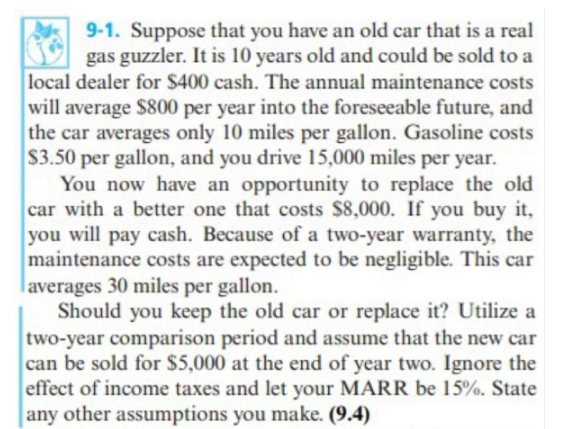 9-1. Suppose that you have an old car that is a real gas guzzler. It is 10 years old and could be sold to a local dealer for $400 cash. The annual maintenance costs will average $800 per year into the foreseeable future, and the car averages only 10 miles per gallon. Gasoline costs $3.50 per gallon, and you drive 15,000 miles per year.

You now have an opportunity to replace the old car with a better one that costs $8,000. If you buy it, you will pay cash. Because of a two-year warranty, the maintenance costs are expected to be negligible. This car averages 30 miles per gallon.

Should you keep the old car or replace it? Utilize a two-year comparison period and assume that the new car can be sold for $5,000 at the end of year two. Ignore the effect of income taxes and let your MARR be 15%. State any other assumptions you make. (9.4)